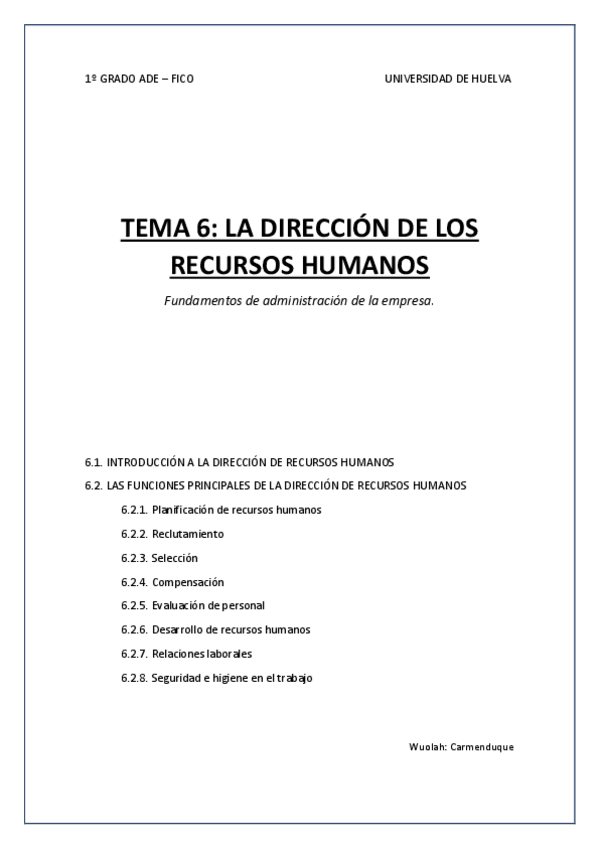 1º GRADO ADE – FICO UNIVERSIDAD DE HUELVA

TEMA 6: LA DIRECCIÓN DE LOS RECURSOS HUMANOS

Fundamentos de administración de la empresa.

6.1. INTRODUCCIÓN A LA DIRECCIÓN DE RECURSOS HUMANOS

6.2. LAS FUNCIONES PRINCIPALES DE LA DIRECCIÓN DE RECURSOS HUMANOS

6.2.1. Planificación de recursos humanos

6.2.2. Reclutamiento

6.2.3. Selección

6.2.4. Compensación

6.2.5. Evaluación de personal

6.2.6. Desarrollo de recursos humanos

6.2.7. Relaciones laborales

6.2.8. Seguridad e higiene en el trabajo

Wuolah: Carmenduque